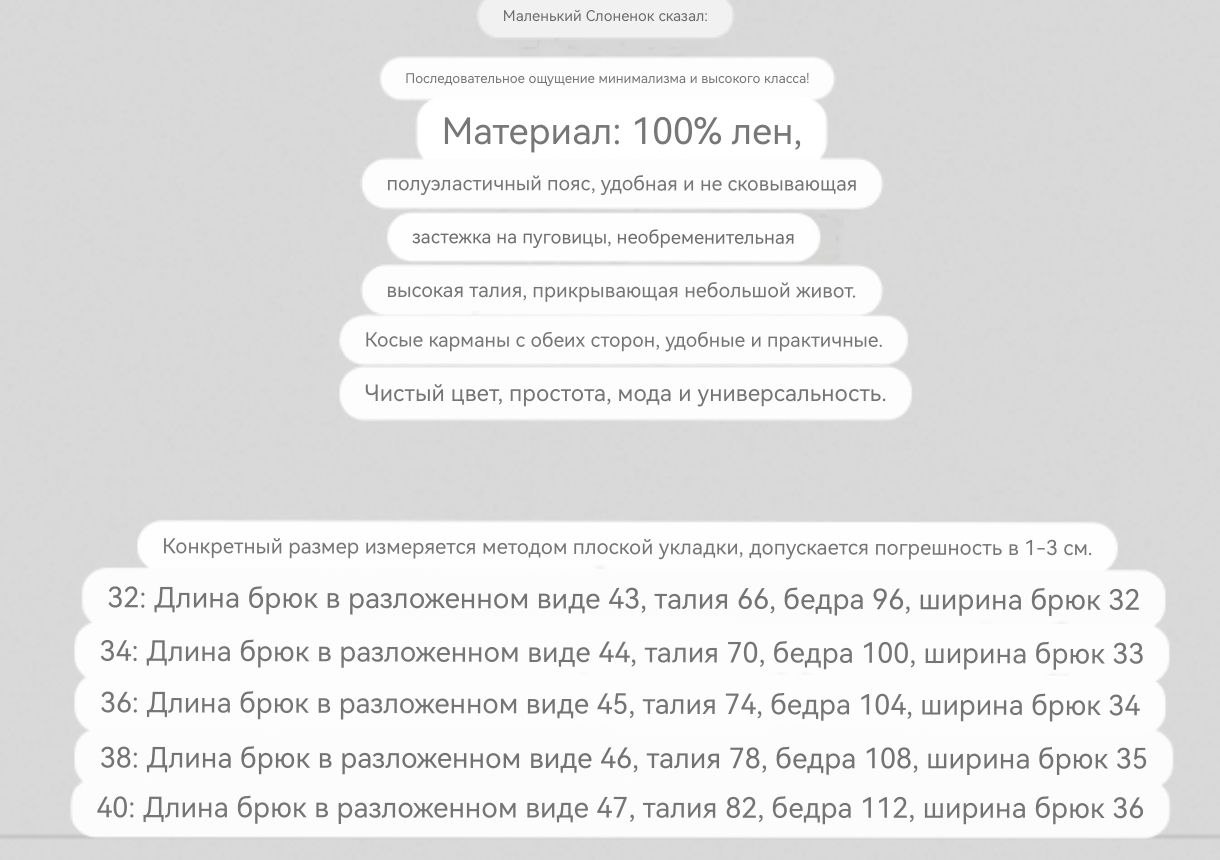 Маленький Слоненок сказал:

Последовательное ощущение минимализма и высокого класса!

Материал: 100% лен,

полуэластичный пояс, удобная и не сковывающая

застежка на пуговицы, необременительная

высокая талия, прикрывающая небольшой живот.

Косые карманы с обеих сторон, удобные и практичные.

Чистый цвет, простота, мода и универсальность.

Конкретный размер измеряется методом плоской укладки, допускается погрешность в 1-3 см.

32: Длина брюк в разложенном виде 43, талия 66, бедра 96, ширина брюк 32

34: Длина брюк в разложенном виде 44, талия 70, бедра 100, ширина брюк 33

36: Длина брюк в разложенном виде 45, талия 74, бедра 104, ширина брюк 34

38: Длина брюк в разложенном виде 46, талия 78, бедра 108, ширина брюк 35

40: Длина брюк в разложенном виде 47, талия 82, бедра 112, ширина брюк 36